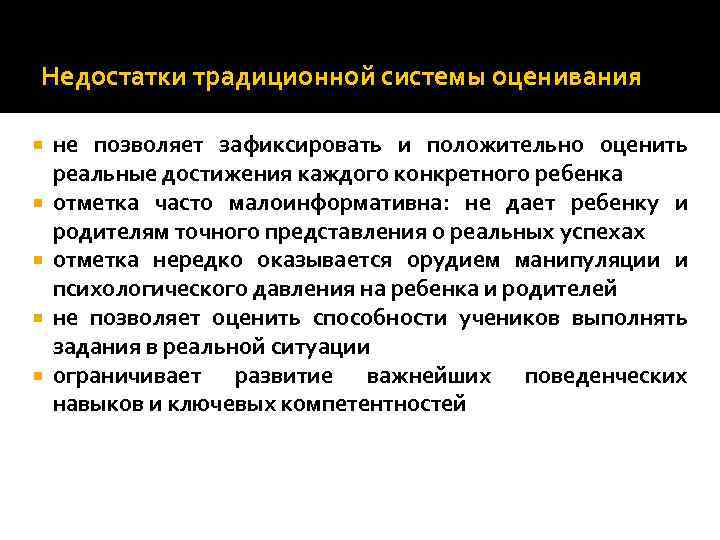 Недостатки традиционной системы оценивания

- не позволяет зафиксировать и положительно оценить реальные достижения каждого конкретного ребенка
- отметка часто малоинформативна: не дает ребенку и родителям точного представления о реальных успехах
- отметка нередко оказывается орудием манипуляции и психологического давления на ребенка и родителей
- не позволяет оценить способности учеников выполнять задания в реальной ситуации
- ограничивает развитие важнейших поведенческих навыков и ключевых компетентностей